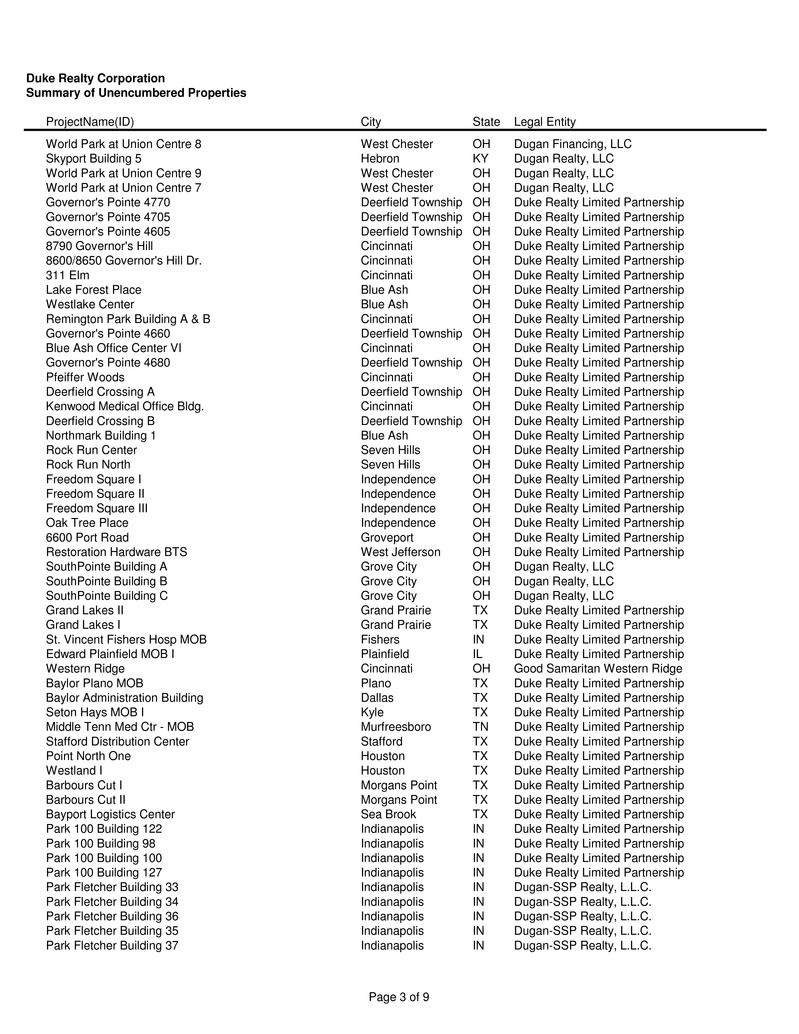 Duke Realty Corporation
Summary of Unencumbered Properties

| ProjectName(ID) | City | State | Legal Entity |
|---|---|---|---|
| World Park at Union Centre 8 | West Chester | OH | Dugan Financing, LLC |
| Skyport Building 5 | Hebron | KY | Dugan Realty, LLC |
| World Park at Union Centre 9 | West Chester | OH | Dugan Realty, LLC |
| World Park at Union Centre 7 | West Chester | OH | Dugan Realty, LLC |
| Governor's Pointe 4770 | Deerfield Township | OH | Duke Realty Limited Partnership |
| Governor's Pointe 4705 | Deerfield Township | OH | Duke Realty Limited Partnership |
| Governor's Pointe 4605 | Deerfield Township | OH | Duke Realty Limited Partnership |
| 8790 Governor's Hill | Cincinnati | OH | Duke Realty Limited Partnership |
| 8600/8650 Governor's Hill Dr. | Cincinnati | OH | Duke Realty Limited Partnership |
| 311 Elm | Cincinnati | OH | Duke Realty Limited Partnership |
| Lake Forest Place | Blue Ash | OH | Duke Realty Limited Partnership |
| Westlake Center | Blue Ash | OH | Duke Realty Limited Partnership |
| Remington Park Building A & B | Cincinnati | OH | Duke Realty Limited Partnership |
| Governor's Pointe 4660 | Deerfield Township | OH | Duke Realty Limited Partnership |
| Blue Ash Office Center VI | Cincinnati | OH | Duke Realty Limited Partnership |
| Governor's Pointe 4680 | Deerfield Township | OH | Duke Realty Limited Partnership |
| Pfeiffer Woods | Cincinnati | OH | Duke Realty Limited Partnership |
| Deerfield Crossing A | Deerfield Township | OH | Duke Realty Limited Partnership |
| Kenwood Medical Office Bldg. | Cincinnati | OH | Duke Realty Limited Partnership |
| Deerfield Crossing B | Deerfield Township | OH | Duke Realty Limited Partnership |
| Northmark Building 1 | Blue Ash | OH | Duke Realty Limited Partnership |
| Rock Run Center | Seven Hills | OH | Duke Realty Limited Partnership |
| Rock Run North | Seven Hills | OH | Duke Realty Limited Partnership |
| Freedom Square I | Independence | OH | Duke Realty Limited Partnership |
| Freedom Square II | Independence | OH | Duke Realty Limited Partnership |
| Freedom Square III | Independence | OH | Duke Realty Limited Partnership |
| Oak Tree Place | Independence | OH | Duke Realty Limited Partnership |
| 6600 Port Road | Groveport | OH | Duke Realty Limited Partnership |
| Restoration Hardware BTS | West Jefferson | OH | Duke Realty Limited Partnership |
| SouthPointe Building A | Grove City | OH | Dugan Realty, LLC |
| SouthPointe Building B | Grove City | OH | Dugan Realty, LLC |
| SouthPointe Building C | Grove City | OH | Dugan Realty, LLC |
| Grand Lakes II | Grand Prairie | TX | Duke Realty Limited Partnership |
| Grand Lakes I | Grand Prairie | TX | Duke Realty Limited Partnership |
| St. Vincent Fishers Hosp MOB | Fishers | IN | Duke Realty Limited Partnership |
| Edward Plainfield MOB I | Plainfield | IL | Duke Realty Limited Partnership |
| Western Ridge | Cincinnati | OH | Good Samaritan Western Ridge |
| Baylor Plano MOB | Plano | TX | Duke Realty Limited Partnership |
| Baylor Administration Building | Dallas | TX | Duke Realty Limited Partnership |
| Seton Hays MOB I | Kyle | TX | Duke Realty Limited Partnership |
| Middle Tenn Med Ctr - MOB | Murfreesboro | TN | Duke Realty Limited Partnership |
| Stafford Distribution Center | Stafford | TX | Duke Realty Limited Partnership |
| Point North One | Houston | TX | Duke Realty Limited Partnership |
| Westland I | Houston | TX | Duke Realty Limited Partnership |
| Barbours Cut I | Morgans Point | TX | Duke Realty Limited Partnership |
| Barbours Cut II | Morgans Point | TX | Duke Realty Limited Partnership |
| Bayport Logistics Center | Sea Brook | TX | Duke Realty Limited Partnership |
| Park 100 Building 122 | Indianapolis | IN | Duke Realty Limited Partnership |
| Park 100 Building 98 | Indianapolis | IN | Duke Realty Limited Partnership |
| Park 100 Building 100 | Indianapolis | IN | Duke Realty Limited Partnership |
| Park 100 Building 127 | Indianapolis | IN | Duke Realty Limited Partnership |
| Park Fletcher Building 33 | Indianapolis | IN | Dugan-SSP Realty, L.L.C. |
| Park Fletcher Building 34 | Indianapolis | IN | Dugan-SSP Realty, L.L.C. |
| Park Fletcher Building 36 | Indianapolis | IN | Dugan-SSP Realty, L.L.C. |
| Park Fletcher Building 35 | Indianapolis | IN | Dugan-SSP Realty, L.L.C. |
| Park Fletcher Building 37 | Indianapolis | IN | Dugan-SSP Realty, L.L.C. |

Page 3 of 9